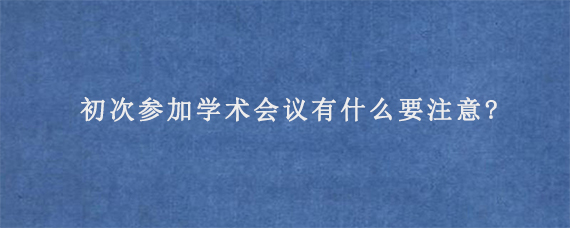 初次参加学术会议有什么要注意?